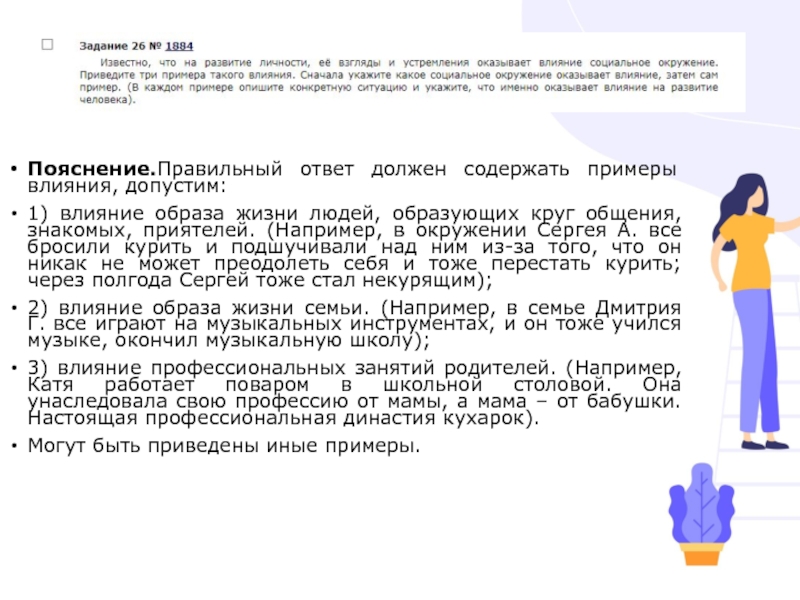 ☐ Задание 26 № 1884

Известно, что на развитие личности, её взгляды и устремления оказывает влияние социальное окружение. Приведите три примера такого влияния. Сначала укажите какое социальное окружение оказывает влияние, затем сам пример. (В каждом примере опишите конкретную ситуацию и укажите, что именно оказывает влияние на развитие человека).

• Пояснение.Правильный ответ должен содержать примеры влияния, допустим:

• 1) влияние образа жизни людей, образующих круг общения, знакомых, приятелей. (Например, в окружении Сергея А. все бросили курить и подшучивали над ним из-за того, что он никак не может преодолеть себя и тоже перестать курить; через полгода Сергей тоже стал некурящим);

• 2) влияние образа жизни семьи. (Например, в семье Дмитрия Г. все играют на музыкальных инструментах, и он тоже учился музыке, окончил музыкальную школу);

• 3) влияние профессиональных занятий родителей. (Например, Катя работает поваром в школьной столовой. Она унаследовала свою профессию от мамы, а мама – от бабушки. Настоящая профессиональная династия кухарок).

• Могут быть приведены иные примеры.